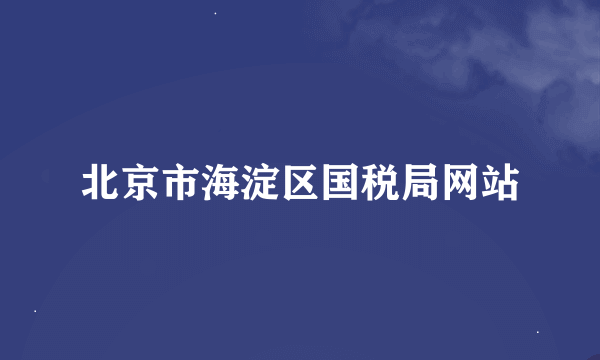 北京市海淀区国税局网站